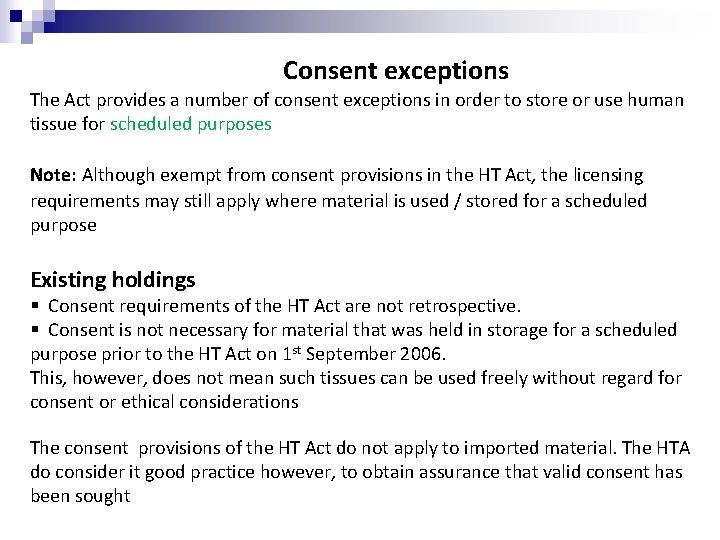 Consent exceptions

The Act provides a number of consent exceptions in order to store or use human tissue for scheduled purposes

Note: Although exempt from consent provisions in the HT Act, the licensing requirements may still apply where material is used / stored for a scheduled purpose

Existing holdings
▪ Consent requirements of the HT Act are not retrospective.
▪ Consent is not necessary for material that was held in storage for a scheduled purpose prior to the HT Act on 1$^{st}$ September 2006.
This, however, does not mean such tissues can be used freely without regard for consent or ethical considerations

The consent provisions of the HT Act do not apply to imported material. The HTA do consider it good practice however, to obtain assurance that valid consent has been sought